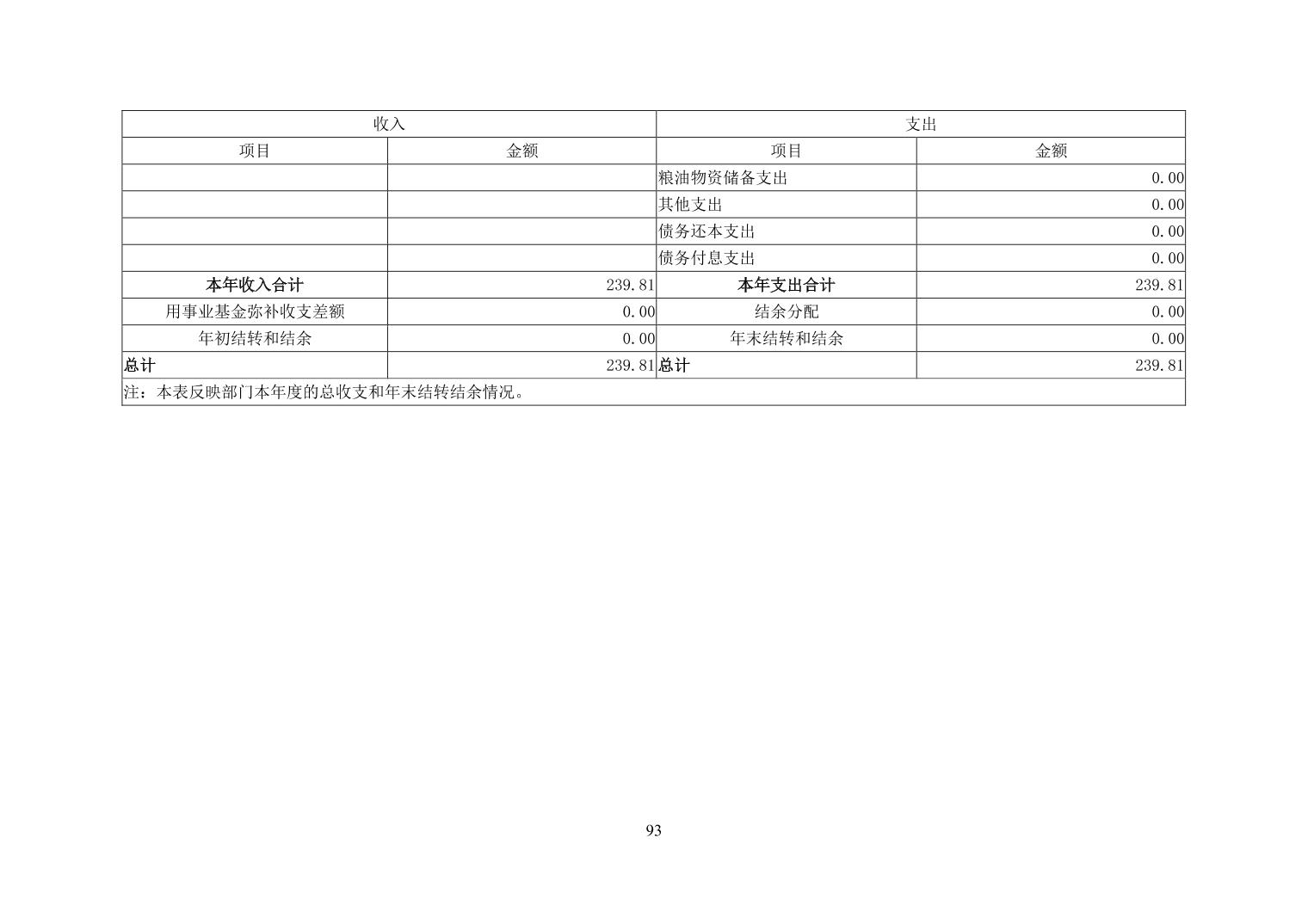 | 收入 | | 支出 | |
|---|---|---|---|
| 项目 | 金额 | 项目 | 金额 |
| | | 粮油物资储备支出 | 0.00 |
| | | 其他支出 | 0.00 |
| | | 债务还本支出 | 0.00 |
| | | 债务付息支出 | 0.00 |
| 本年收入合计 | 239.81 | 本年支出合计 | 239.81 |
| 用事业基金弥补收支差额 | 0.00 | 结余分配 | 0.00 |
| 年初结转和结余 | 0.00 | 年末结转和结余 | 0.00 |
| 总计 | 239.81 | 总计 | 239.81 |
| 注：本表反映部门本年度的总收支和年末结转结余情况。 | | | |

93